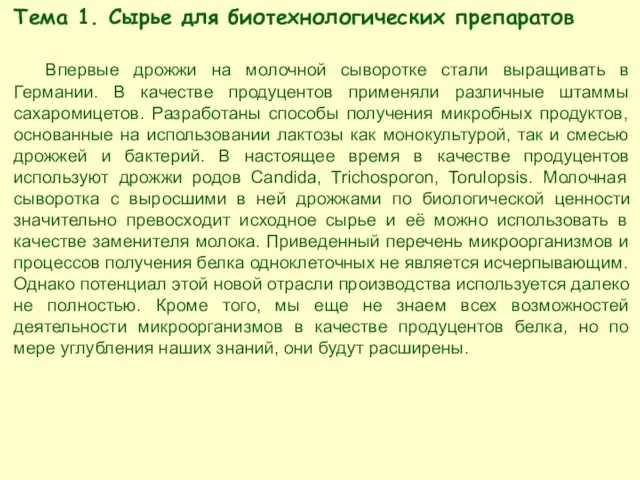 Тема 1. Сырье для биотехнологических препаратов

Впервые дрожжи на молочной сыворотке стали выращивать в Германии. В качестве продуцентов применяли различные штаммы сахаромицетов. Разработаны способы получения микробных продуктов, основанные на использовании лактозы как монокультурой, так и смесью дрожжей и бактерий. В настоящее время в качестве продуцентов используют дрожжи родов Candida, Trichosporon, Torulopsis. Молочная сыворотка с выросшими в ней дрожжами по биологической ценности значительно превосходит исходное сырье и её можно использовать в качестве заменителя молока. Приведенный перечень микроорганизмов и процессов получения белка одноклеточных не является исчерпывающим. Однако потенциал этой новой отрасли производства используется далеко не полностью. Кроме того, мы еще не знаем всех возможностей деятельности микроорганизмов в качестве продуцентов белка, но по мере углубления наших знаний, они будут расширены.